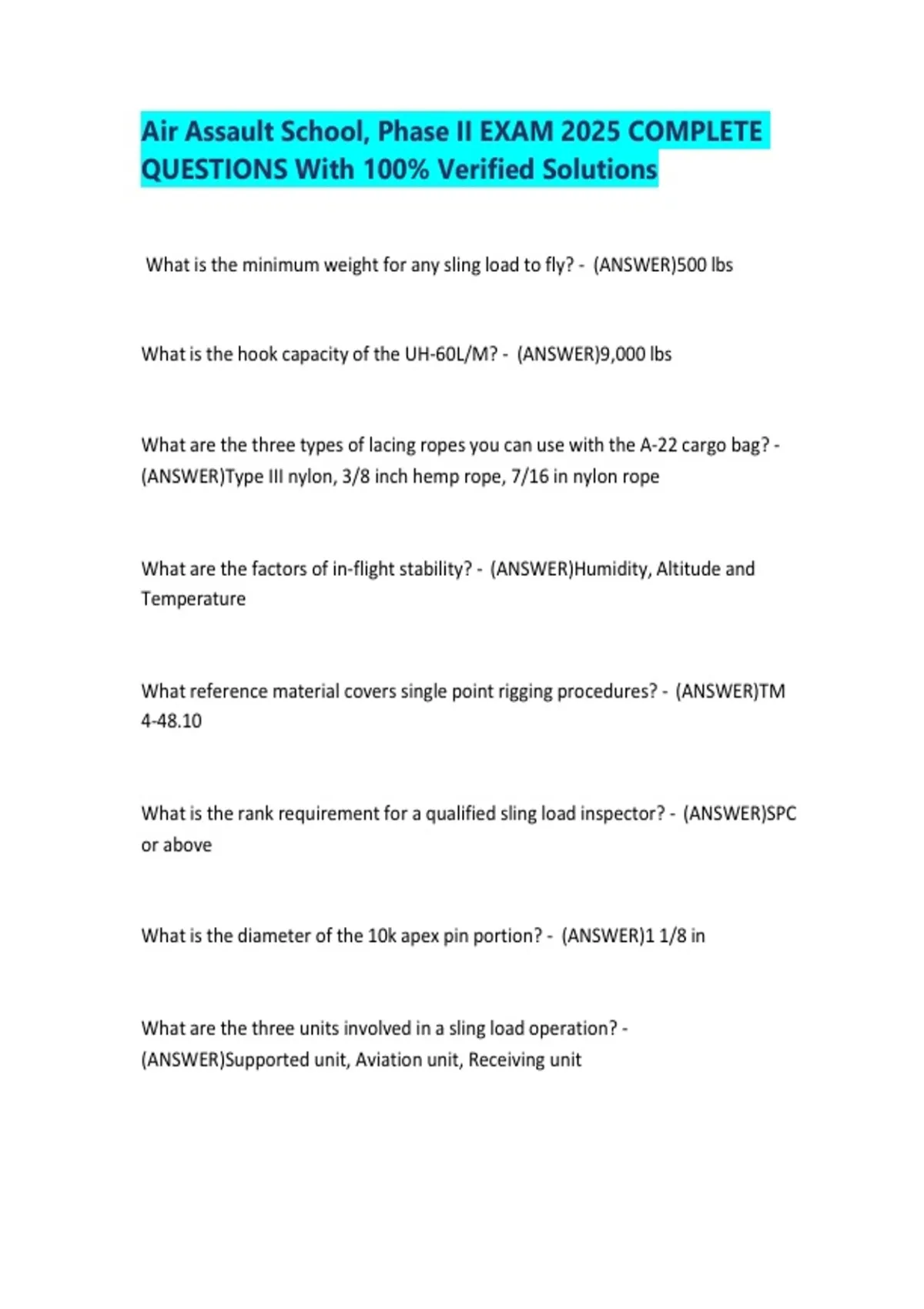 Air Assault School, Phase II EXAM 2025 COMPLETE QUESTIONS With 100% Verified Solutions

What is the minimum weight for any sling load to fly? - (ANSWER)500 lbs

What is the hook capacity of the UH-60L/M? - (ANSWER)9,000 lbs

What are the three types of lacing ropes you can use with the A-22 cargo bag? - (ANSWER)Type III nylon, 3/8 inch hemp rope, 7/16 in nylon rope

What are the factors of in-flight stability? - (ANSWER)Humidity, Altitude and Temperature

What reference material covers single point rigging procedures? - (ANSWER)TM 4-48.10

What is the rank requirement for a qualified sling load inspector? - (ANSWER)SPC or above

What is the diameter of the 10k apex pin portion? - (ANSWER)1 1/8 in

What are the three units involved in a sling load operation? - (ANSWER)Supported unit, Aviation unit, Receiving unit